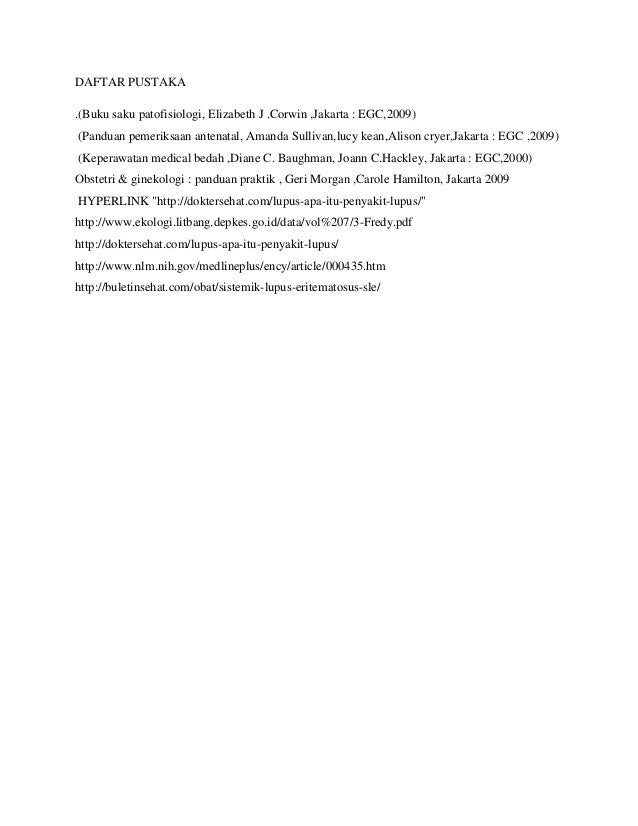 DAFTAR PUSTAKA

.(Buku saku patofisiologi, Elizabeth J .Corwin ,Jakarta : EGC,2009)

(Panduan pemeriksaan antenatal, Amanda Sullivan,lucy kean,Alison cryer,Jakarta : EGC ,2009)

(Keperawatan medical bedah ,Diane C. Baughman, Joann C.Hackley, Jakarta : EGC,2000)

Obstetri & ginekologi : panduan praktik , Geri Morgan ,Carole Hamilton, Jakarta 2009

HYPERLINK "http://doktersehat.com/lupus-apa-itu-penyakit-lupus/"

http://www.ekologi.litbang.depkes.go.id/data/vol%207/3-Fredy.pdf

http://doktersehat.com/lupus-apa-itu-penyakit-lupus/

http://www.nlm.nih.gov/medlineplus/ency/article/000435.htm

http://buletinsehat.com/obat/sistemik-lupus-eritematosus-sle/